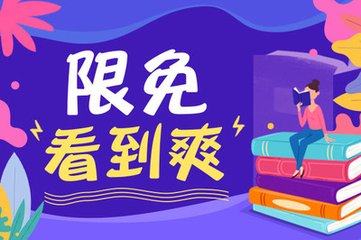 限免
看到爽